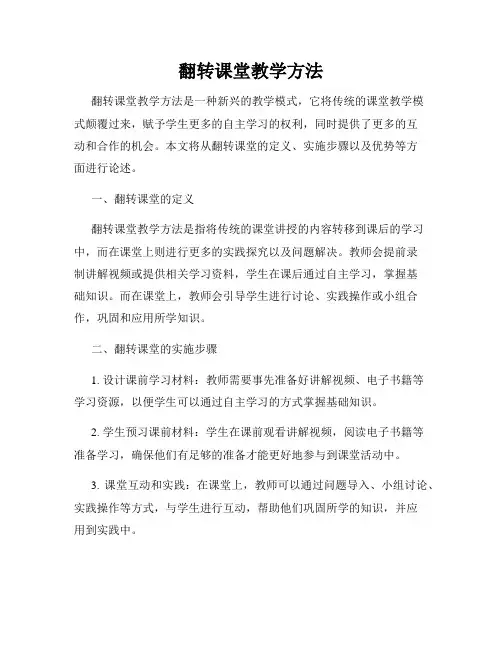 翻转课堂教学方法

翻转课堂教学方法是一种新兴的教学模式，它将传统的课堂教学模式颠覆过来，赋予学生更多的自主学习的权利，同时提供了更多的互动和合作的机会。本文将从翻转课堂的定义、实施步骤以及优势等方面进行论述。

一、翻转课堂的定义

翻转课堂教学方法是指将传统的课堂讲授的内容转移到课后的学习中，而在课堂上则进行更多的实践探究以及问题解决。教师会提前录制讲解视频或提供相关学习资料，学生在课后通过自主学习，掌握基础知识。而在课堂上，教师会引导学生进行讨论、实践操作或小组合作，巩固和应用所学知识。

二、翻转课堂的实施步骤

1. 设计课前学习材料：教师需要事先准备好讲解视频、电子书籍等学习资源，以便学生可以通过自主学习的方式掌握基础知识。

2. 学生预习课前材料：学生在课前观看讲解视频，阅读电子书籍等准备学习，确保他们有足够的准备才能更好地参与到课堂活动中。

3. 课堂互动和实践：在课堂上，教师可以通过问题导入、小组讨论、实践操作等方式，与学生进行互动，帮助他们巩固所学的知识，并应用到实践中。